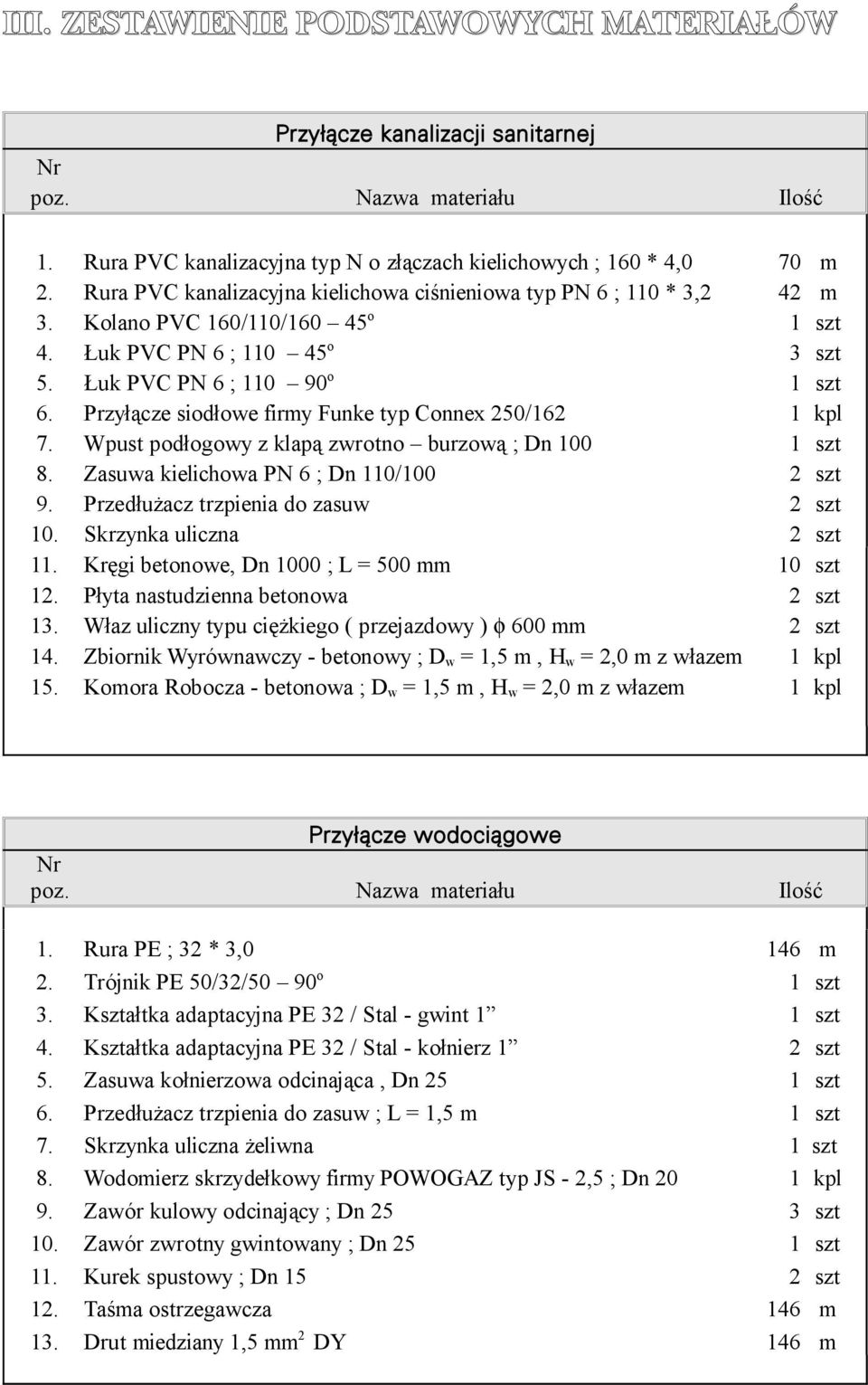 III. ZESTAWIENIE PODSTAWOWYCH MATERIAŁÓW

Przyłącze kanalizacji sanitarnej

| Nr poz. | Nazwa materiału | Ilość |
|---|---|---|
| 1. | Rura PVC kanalizacyjna typ N o złączach kielichowych ; 160 * 4,0 | 70 m |
| 2. | Rura PVC kanalizacyjna kielichowa ciśnieniowa typ PN 6 ; 110 * 3,2 | 42 m |
| 3. | Kolano PVC 160/110/160 – 45º | 1 szt |
| 4. | Łuk PVC PN 6 ; 110 – 45º | 3 szt |
| 5. | Łuk PVC PN 6 ; 110 – 90º | 1 szt |
| 6. | Przyłącze siodłowe firmy Funke typ Connex 250/162 | 1 kpl |
| 7. | Wpust podłogowy z klapą zwrotno – burzową ; Dn 100 | 1 szt |
| 8. | Zasuwa kielichowa PN 6 ; Dn 110/100 | 2 szt |
| 9. | Przedłużacz trzpienia do zasuw | 2 szt |
| 10. | Skrzynka uliczna | 2 szt |
| 11. | Kręgi betonowe, Dn 1000 ; L = 500 mm | 10 szt |
| 12. | Płyta nastudzienna betonowa | 2 szt |
| 13. | Właz uliczny typu ciężkiego ( przejazdowy ) $\phi$ 600 mm | 2 szt |
| 14. | Zbiornik Wyrównawczy - betonowy ; $D_w$ = 1,5 m , $H_w$ = 2,0 m z włazem | 1 kpl |
| 15. | Komora Robocza - betonowa ; $D_w$ = 1,5 m , $H_w$ = 2,0 m z włazem | 1 kpl |

Przyłącze wodociągowe

| Nr poz. | Nazwa materiału | Ilość |
|---|---|---|
| 1. | Rura PE ; 32 * 3,0 | 146 m |
| 2. | Trójnik PE 50/32/50 – 90º | 1 szt |
| 3. | Kształtka adaptacyjna PE 32 / Stal - gwint 1” | 1 szt |
| 4. | Kształtka adaptacyjna PE 32 / Stal - kołnierz 1” | 2 szt |
| 5. | Zasuwa kołnierzowa odcinająca , Dn 25 | 1 szt |
| 6. | Przedłużacz trzpienia do zasuw ; L = 1,5 m | 1 szt |
| 7. | Skrzynka uliczna żeliwna | 1 szt |
| 8. | Wodomierz skrzydełkowy firmy POWOGAZ typ JS - 2,5 ; Dn 20 | 1 kpl |
| 9. | Zawór kulowy odcinający ; Dn 25 | 3 szt |
| 10. | Zawór zwrotny gwintowany ; Dn 25 | 1 szt |
| 11. | Kurek spustowy ; Dn 15 | 2 szt |
| 12. | Taśma ostrzegawcza | 146 m |
| 13. | Drut miedziany 1,5 $mm^2$ DY | 146 m |